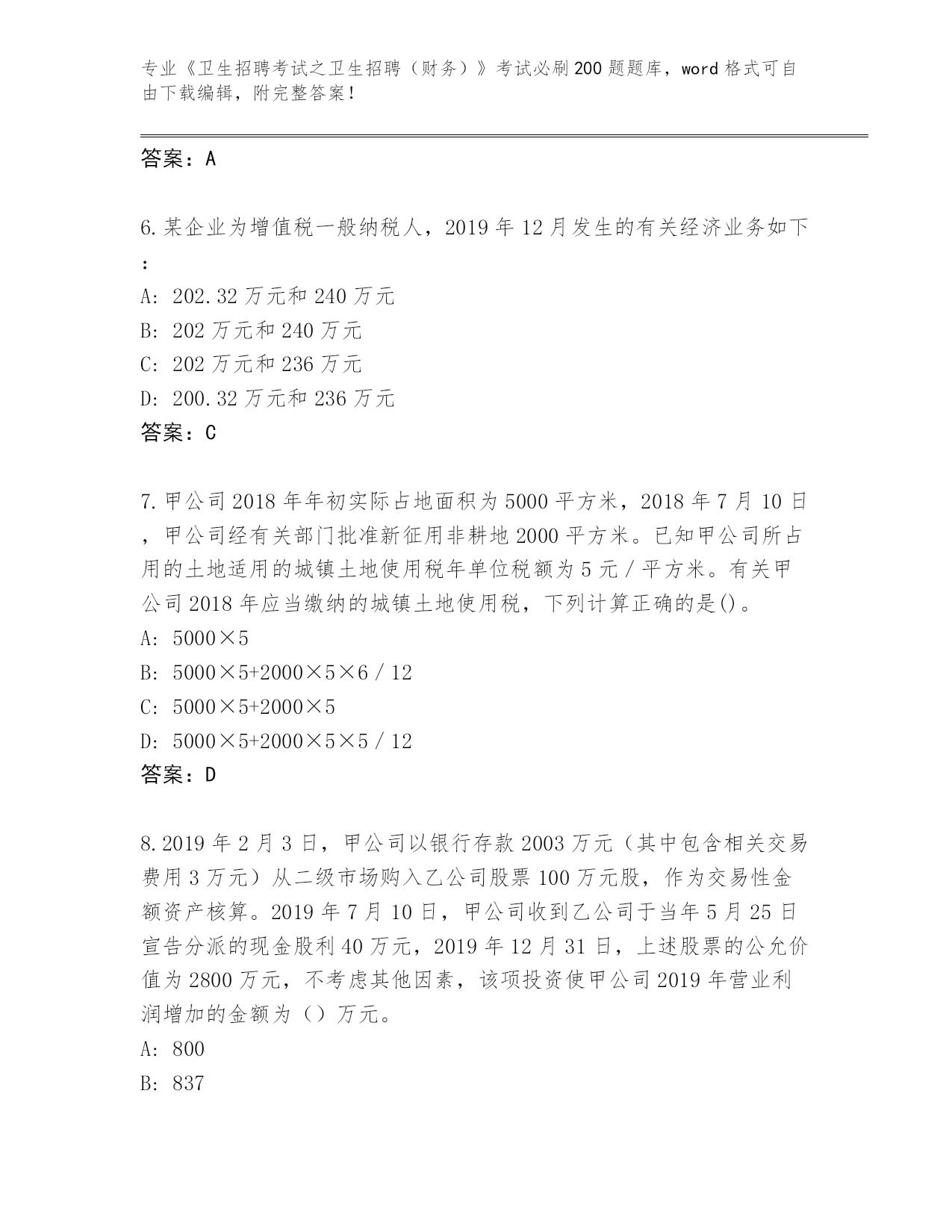 专业《卫生招聘考试之卫生招聘（财务）》考试必刷200题题库，word格式可自由下载编辑，附完整答案！

答案：A

6.某企业为增值税一般纳税人，2019年12月发生的有关经济业务如下：

A: 202.32万元和240万元

B: 202万元和240万元

C: 202万元和236万元

D: 200.32万元和236万元

答案：C

7.甲公司2018年年初实际占地面积为5000平方米，2018年7月10日，甲公司经有关部门批准新征用非耕地2000平方米。已知甲公司所占用的土地适用的城镇土地使用税年单位税额为5元/平方米。有关甲公司2018年应当缴纳的城镇土地使用税，下列计算正确的是()。

A: 5000×5

B: 5000×5+2000×5×6/12

C: 5000×5+2000×5

D: 5000×5+2000×5×5/12

答案：D

8.2019年2月3日，甲公司以银行存款2003万元（其中包含相关交易费用3万元）从二级市场购入乙公司股票100万元股，作为交易性金额资产核算。2019年7月10日，甲公司收到乙公司于当年5月25日宣告分派的现金股利40万元，2019年12月31日，上述股票的公允价值为2800万元，不考虑其他因素，该项投资使甲公司2019年营业利润增加的金额为（）万元。

A: 800

B: 837